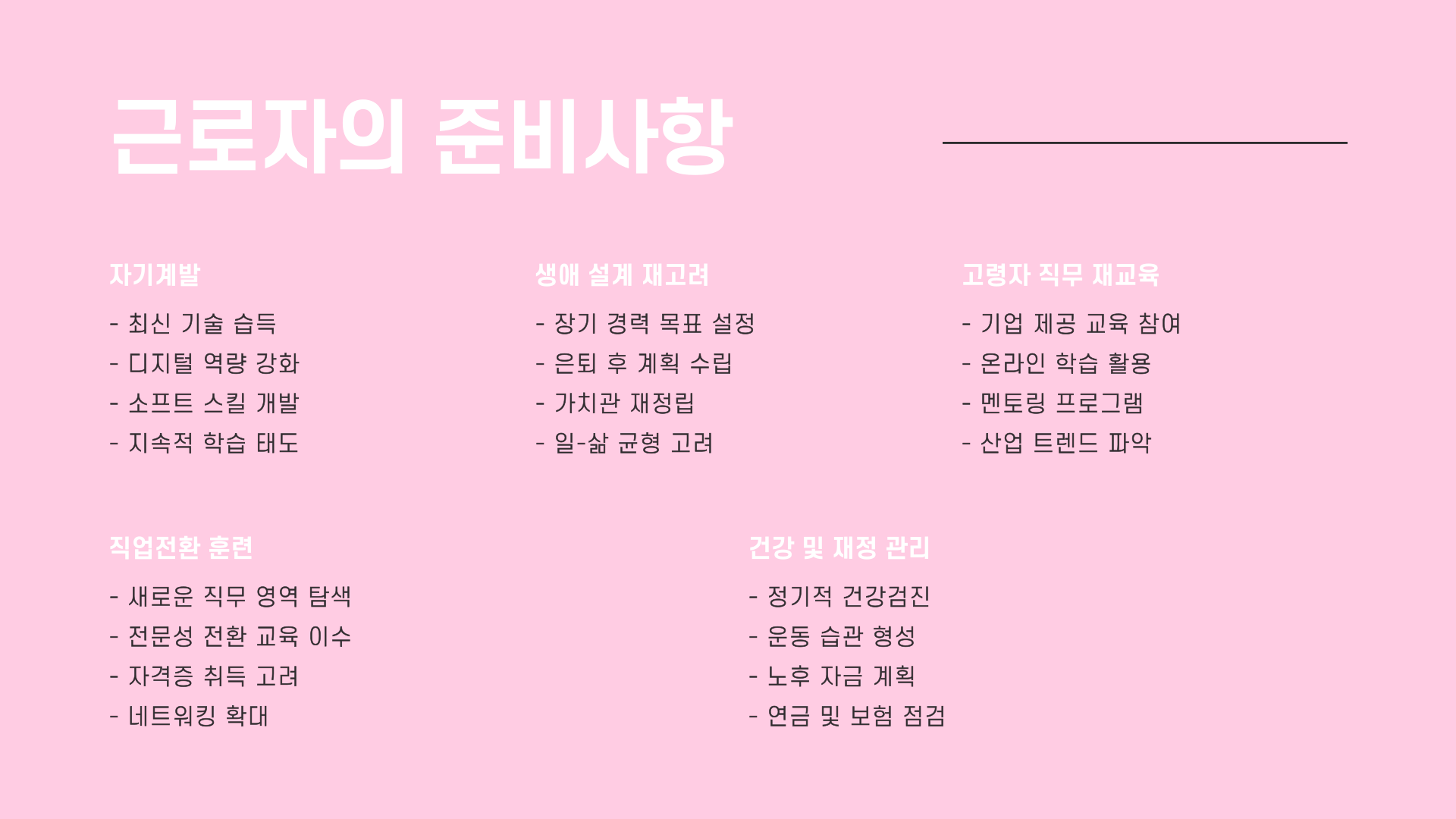 근로자의 준비사항

자기계발

- 최신 기술 습득
- 디지털 역량 강화
- 소프트 스킬 개발
- 지속적 학습 태도

생애 설계 재고려

- 장기 경력 목표 설정
- 은퇴 후 계획 수립
- 가치관 재정립
- 일-삶 균형 고려

고령자 직무 재교육

- 기업 제공 교육 참여
- 온라인 학습 활용
- 멘토링 프로그램
- 산업 트렌드 파악

직업전환 훈련

- 새로운 직무 영역 탐색
- 전문성 전환 교육 이수
- 자격증 취득 고려
- 네트워킹 확대

건강 및 재정 관리

- 정기적 건강검진
- 운동 습관 형성
- 노후 자금 계획
- 연금 및 보험 점검